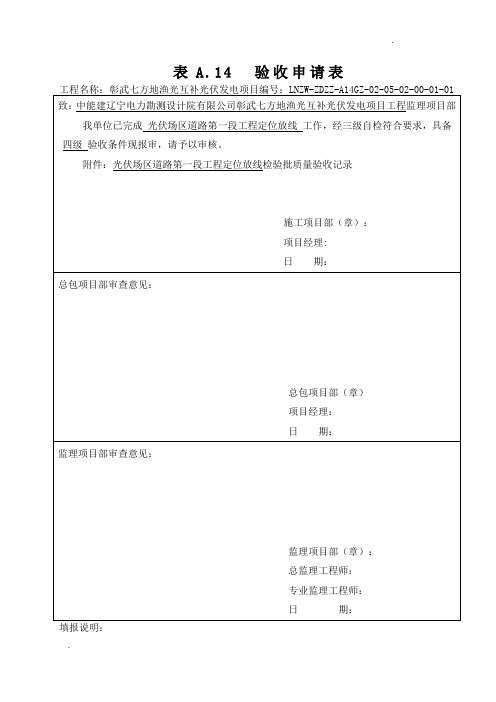 表 A.14 验收申请表

工程名称：彰武七方地渔光互补光伏发电项目编号：LNZW-ZDZZ-A14GZ-02-05-02-00-01-01

致：中能建辽宁电力勘测设计院有限公司彰武七方地渔光互补光伏发电项目工程监理项目部

我单位已完成 光伏场区道路第一段工程定位放线 工作，经三级自检符合要求，具备 四级 验收条件现报审，请予以审核。

附件：光伏场区道路第一段工程定位放线检验批质量验收记录

施工项目部（章）：
项目经理：
日 期：

总包项目部审查意见：

总包项目部（章）
项目经理：
日 期：

监理项目部审查意见：

监理项目部（章）：
总监理工程师：
专业监理工程师：
日 期：

填报说明：